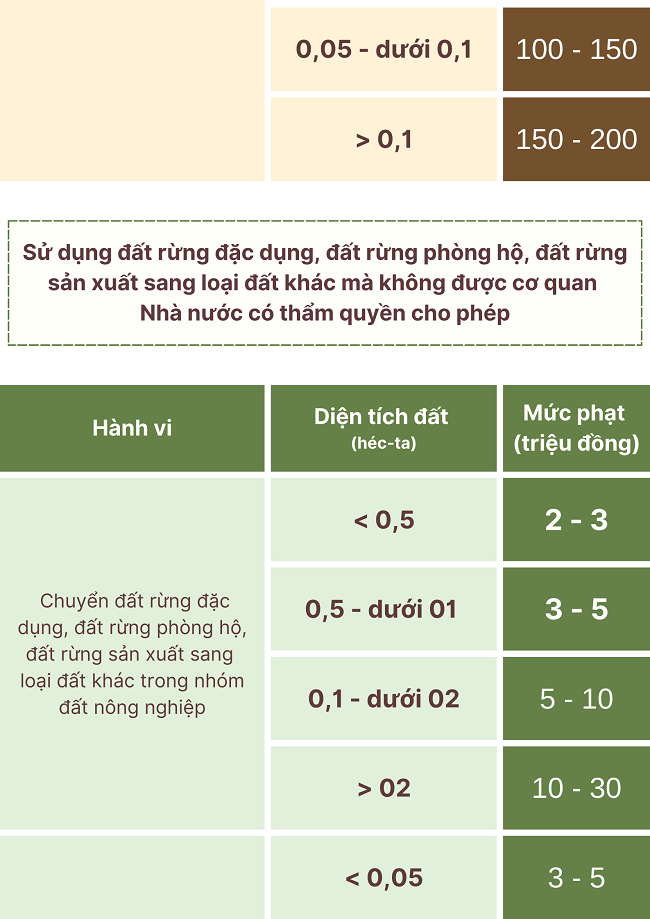 |  | 0,05 - dưới 0,1 | 100 - 150 |
|---|---|---|
|  | > 0,1 | 150 - 200 |

Sử dụng đất rừng đặc dụng, đất rừng phòng hộ, đất rừng sản xuất sang loại đất khác mà không được cơ quan Nhà nước có thẩm quyền cho phép

| Hành vi | Diện tích đất (héc-ta) | Mức phạt (triệu đồng) |
|---|---|---|
| Chuyển đất rừng đặc dụng, đất rừng phòng hộ, đất rừng sản xuất sang loại đất khác trong nhóm đất nông nghiệp | < 0,5 | 2 - 3 |
|  | 0,5 - dưới 01 | 3 - 5 |
|  | 0,1 - dưới 02 | 5 - 10 |
|  | > 02 | 10 - 30 |
|  | < 0,05 | 3 - 5 |